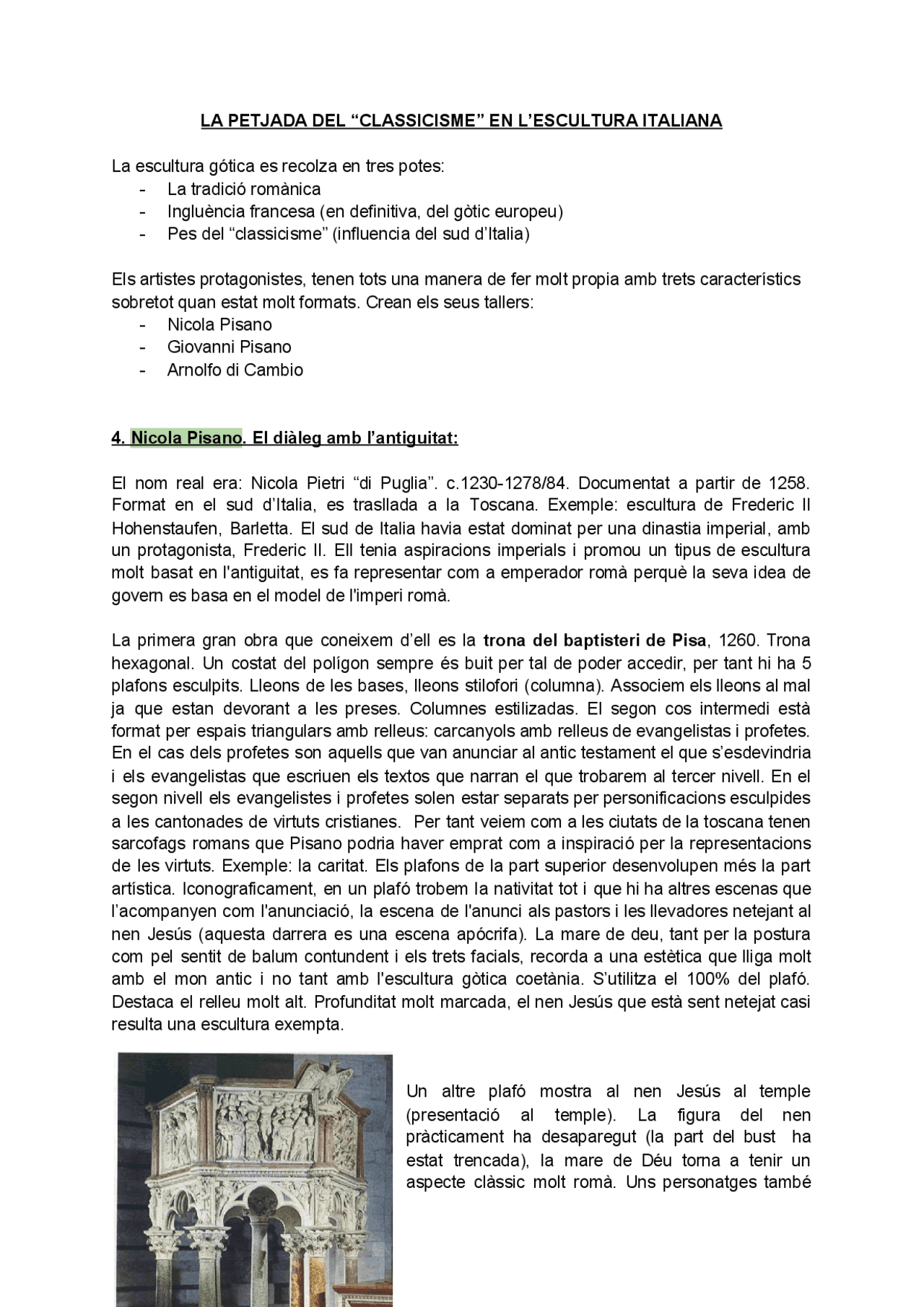 LA PETJADA DEL “CLASSICISME” EN L’ESCULTURA ITALIANA

La escultura gótica es recolza en tres potes:
- La tradició romànica
- Ingluència francesa (en definitiva, del gòtic europeu)
- Pes del “classicisme” (influencia del sud d’Italia)

Els artistes protagonistes, tenen tots una manera de fer molt propia amb trets característics sobretot quan estat molt formats. Crean els seus tallers:
- Nicola Pisano
- Giovanni Pisano
- Arnolfo di Cambio

4. Nicola Pisano. El diàleg amb l’antiguitat:

El nom real era: Nicola Pietri “di Puglia”. c.1230-1278/84. Documentat a partir de 1258. Format en el sud d’Italia, es trasllada a la Toscana. Exemple: escultura de Frederic II Hohenstaufen, Barletta. El sud de Italia havia estat dominat per una dinastia imperial, amb un protagonista, Frederic II. Ell tenia aspiracions imperials i promou un tipus de escultura molt basat en l'antiguitat, es fa representar com a emperador romà perquè la seva idea de govern es basa en el model de l'imperi romà.

La primera gran obra que coneixem d’ell es la trona del baptisteri de Pisa, 1260. Trona hexagonal. Un costat del polígon sempre és buit per tal de poder accedir, per tant hi ha 5 plafons esculpits. Lleons de les bases, lleons stilofori (columna). Associem els lleons al mal ja que estan devorant a les preses. Columnes estilizadas. El segon cos intermedi està format per espais triangulars amb relleus: carcanyols amb relleus de evangelistas i profetes. En el cas dels profetes son aquells que van anunciar al antic testament el que s’esdevindria i els evangelistas que escriuen els textos que narran el que trobarem al tercer nivell. En el segon nivell els evangelistes i profetes solen estar separats per personificacions esculpides a les cantonades de virtuts cristianes. Per tant veiem com a les ciutats de la toscana tenen sarcofags romans que Pisano podria haver emprat com a inspiració per la representacions de les virtuts. Exemple: la caritat. Els plafons de la part superior desenvolupen més la part artística. Iconograficament, en un plafó trobem la nativitat tot i que hi ha altres escenas que l’acompanyen com l'anunciació, la escena de l'anunci als pastors i les llevadores netejant al nen Jesús (aquesta darrera es una escena apócrifa). La mare de deu, tant per la postura com pel sentit de balum contundent i els trets facials, recorda a una estètica que lliga molt amb el mon antic i no tant amb l'escultura gòtica coetània. S’utilitza el 100% del plafó. Destaca el relleu molt alt. Profunditat molt marcada, el nen Jesús que està sent netejat casi resulta una escultura exempta.

Un altre plafó mostra al nen Jesús al temple (presentació al temple). La figura del nen pràcticament ha desaparegut (la part del bust ha estat trencada), la mare de Déu torna a tenir un aspecte clàssic molt romà. Uns personatges també